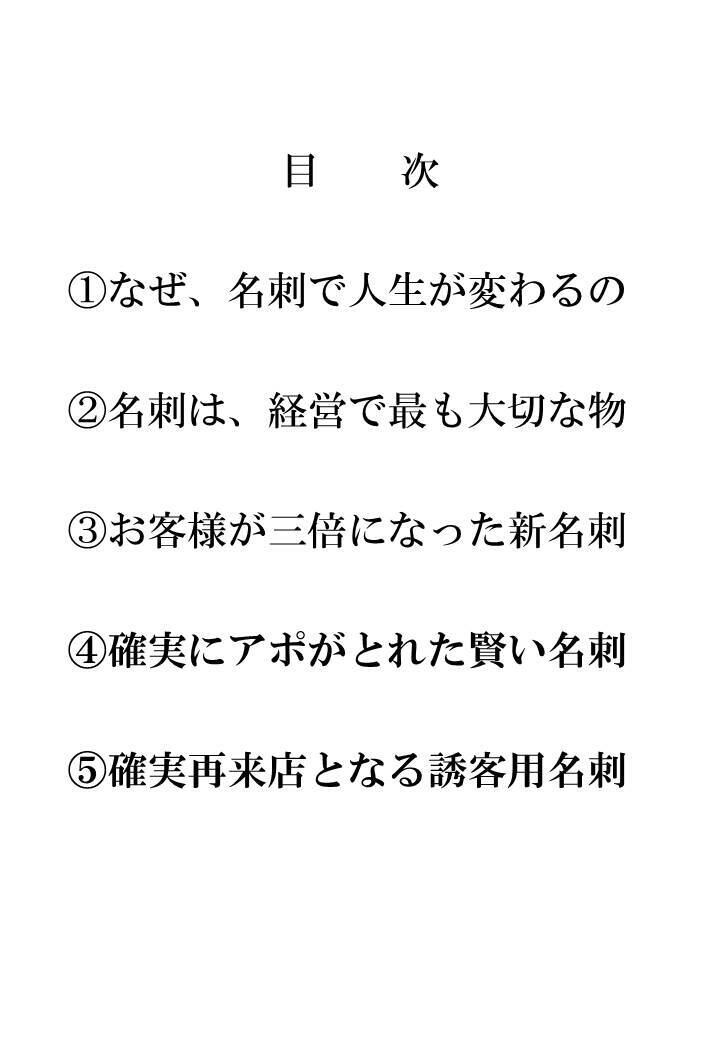 目　次

①なぜ、名刺で人生が変わるの

②名刺は、経営で最も大切な物

③お客様が三倍になった新名刺

④確実にアポがとれた賢い名刺

⑤確実再来店となる誘客用名刺